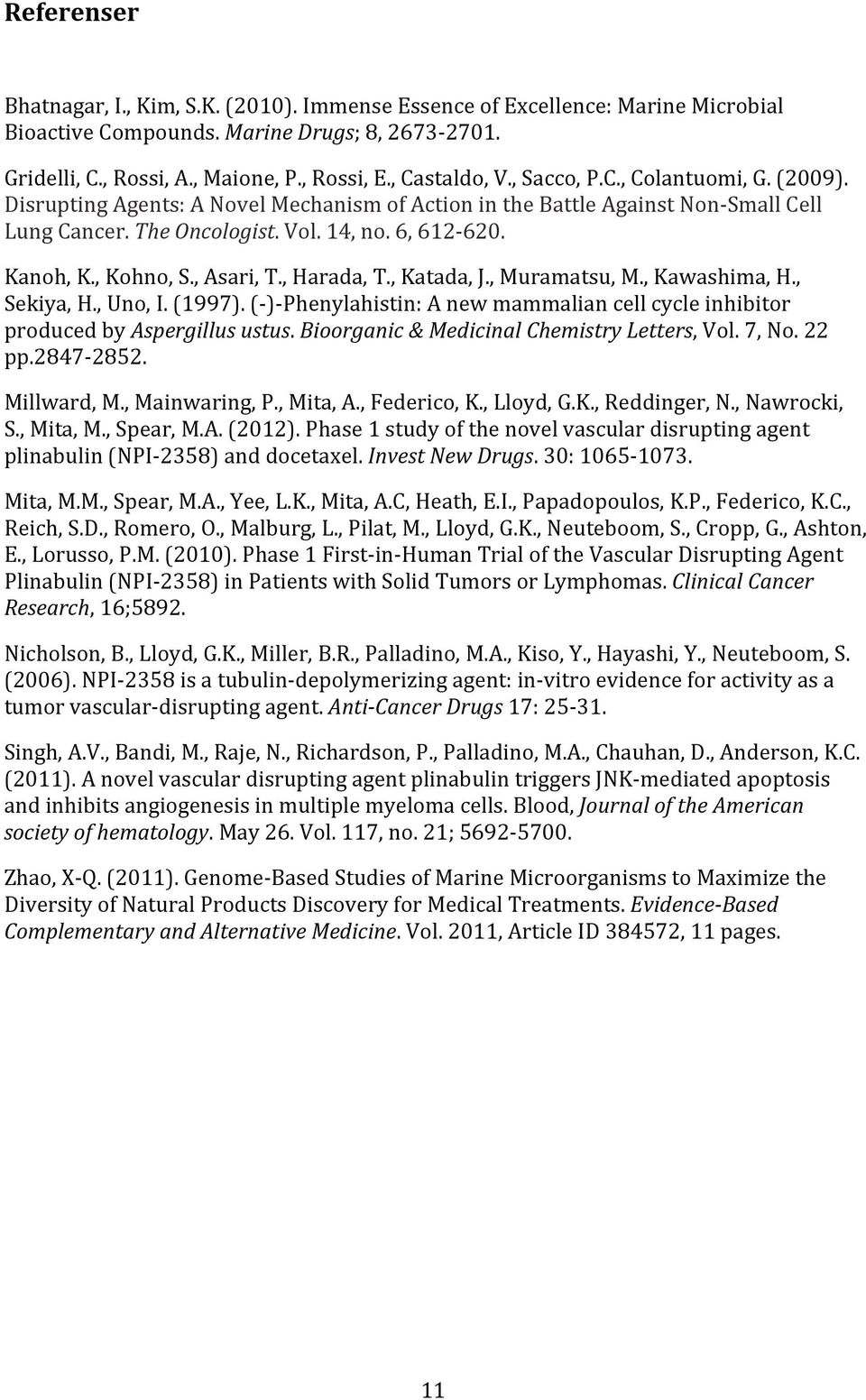 Referenser

Bhatnagar, I., Kim, S.K. (2010). Immense Essence of Excellence: Marine Microbial Bioactive Compounds. Marine Drugs; 8, 2673-2701.

Gridelli, C., Rossi, A., Maione, P., Rossi, E., Castaldo, V., Sacco, P.C., Colantuomi, G. (2009). Disrupting Agents: A Novel Mechanism of Action in the Battle Against Non-Small Cell Lung Cancer. The Oncologist. Vol. 14, no. 6, 612-620.

Kanoh, K., Kohno, S., Asari, T., Harada, T., Katada, J., Muramatsu, M., Kawashima, H., Sekiya, H., Uno, I. (1997). (-)-Phenylahistin: A new mammalian cell cycle inhibitor produced by Aspergillus ustus. Bioorganic & Medicinal Chemistry Letters, Vol. 7, No. 22 pp.2847-2852.

Millward, M., Mainwaring, P., Mita, A., Federico, K., Lloyd, G.K., Reddinger, N., Nawrocki, S., Mita, M., Spear, M.A. (2012). Phase 1 study of the novel vascular disrupting agent plinabulin (NPI-2358) and docetaxel. Invest New Drugs. 30: 1065-1073.

Mita, M.M., Spear, M.A., Yee, L.K., Mita, A.C, Heath, E.I., Papadopoulos, K.P., Federico, K.C., Reich, S.D., Romero, O., Malburg, L., Pilat, M., Lloyd, G.K., Neuteboom, S., Cropp, G., Ashton, E., Lorusso, P.M. (2010). Phase 1 First-in-Human Trial of the Vascular Disrupting Agent Plinabulin (NPI-2358) in Patients with Solid Tumors or Lymphomas. Clinical Cancer Research, 16;5892.

Nicholson, B., Lloyd, G.K., Miller, B.R., Palladino, M.A., Kiso, Y., Hayashi, Y., Neuteboom, S. (2006). NPI-2358 is a tubulin-depolymerizing agent: in-vitro evidence for activity as a tumor vascular-disrupting agent. Anti-Cancer Drugs 17: 25-31.

Singh, A.V., Bandi, M., Raje, N., Richardson, P., Palladino, M.A., Chauhan, D., Anderson, K.C. (2011). A novel vascular disrupting agent plinabulin triggers JNK-mediated apoptosis and inhibits angiogenesis in multiple myeloma cells. Blood, Journal of the American society of hematology. May 26. Vol. 117, no. 21; 5692-5700.

Zhao, X-Q. (2011). Genome-Based Studies of Marine Microorganisms to Maximize the Diversity of Natural Products Discovery for Medical Treatments. Evidence-Based Complementary and Alternative Medicine. Vol. 2011, Article ID 384572, 11 pages.

11